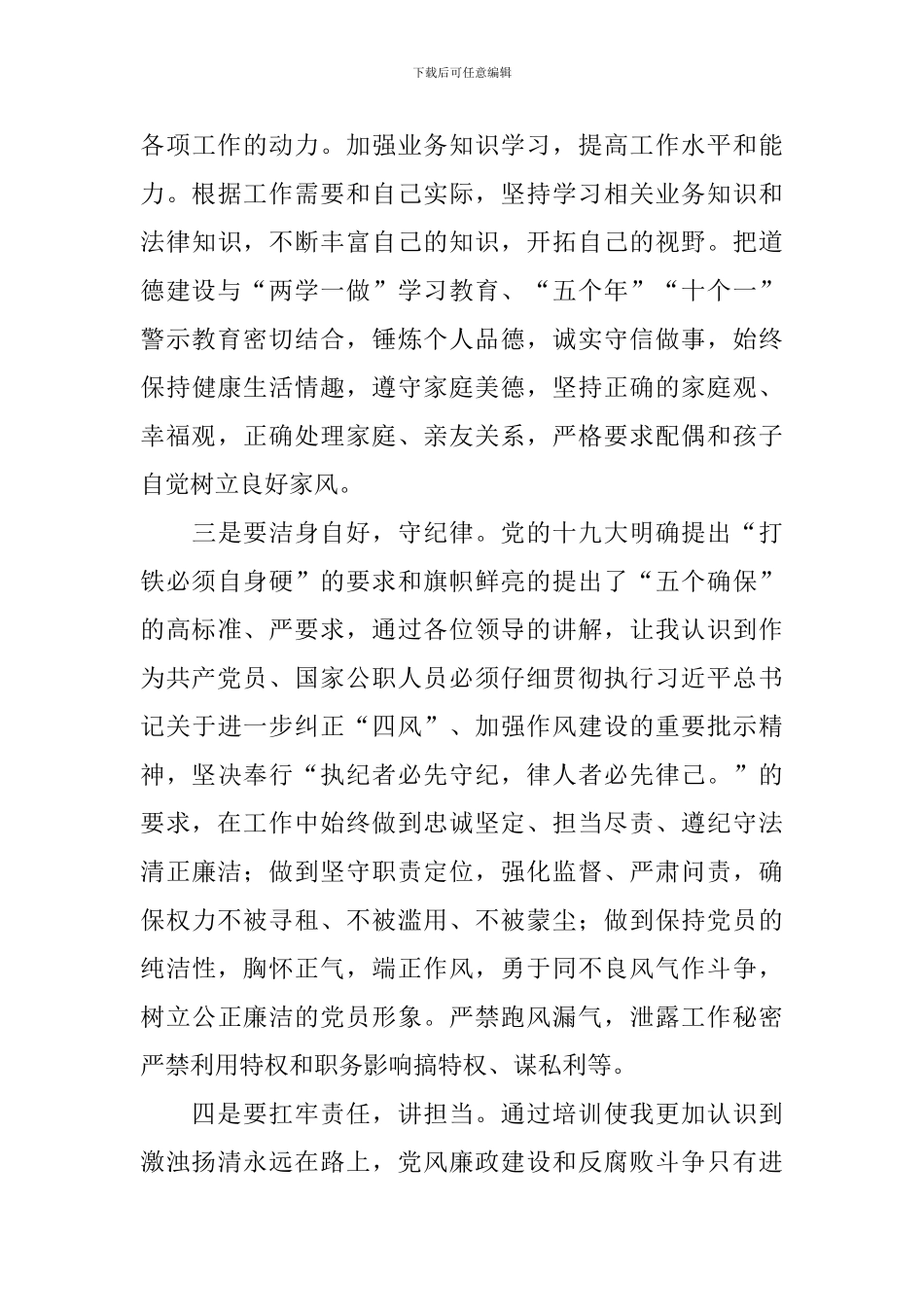 下载后可任意编辑

各项工作的动力。加强业务知识学习，提高工作水平和能力。根据工作需要和自己实际，坚持学习相关业务知识和法律知识，不断丰富自己的知识，开拓自己的视野。把道德建设与“两学一做”学习教育、“五个年”“十个一”警示教育密切结合，锤炼个人品德，诚实守信做事，始终保持健康生活情趣，遵守家庭美德，坚持正确的家庭观、幸福观，正确处理家庭、亲友关系，严格要求配偶和孩子自觉树立良好家风。

三是要洁身自好，守纪律。党的十九大明确提出“打铁必须自身硬”的要求和旗帜鲜亮的提出了“五个确保”的高标准、严要求，通过各位领导的讲解，让我认识到作为共产党员、国家公职人员必须仔细贯彻执行习近平总书记关于进一步纠正“四风”、加强作风建设的重要批示精神，坚决奉行“执纪者必先守纪，律人者必先律己。”的要求，在工作中始终做到忠诚坚定、担当尽责、遵纪守法清正廉洁；做到坚守职责定位，强化监督、严肃问责，确保权力不被寻租、不被滥用、不被蒙尘；做到保持党员的纯洁性，胸怀正气，端正作风，勇于同不良风气作斗争，树立公正廉洁的党员形象。严禁跑风漏气，泄露工作秘密严禁利用特权和职务影响搞特权、谋私利等。

四是要扛牢责任，讲担当。通过培训使我更加认识到激浊扬清永远在路上，党风廉政建设和反腐败斗争只有进